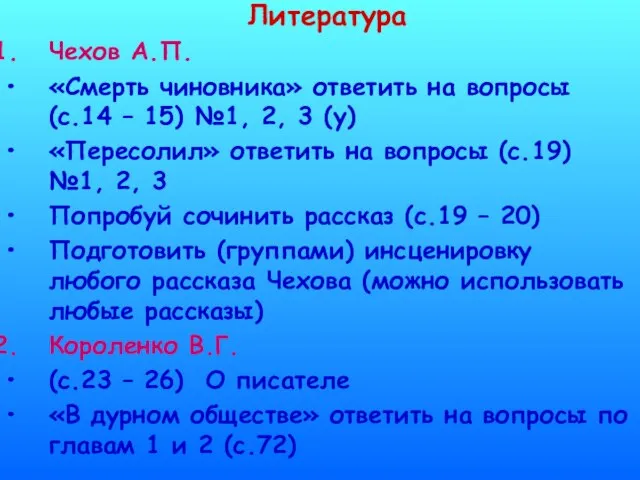 Литература

1. Чехов А.П.

• «Смерть чиновника» ответить на вопросы (с.14 – 15) №1, 2, 3 (у)

• «Пересолил» ответить на вопросы (с.19) №1, 2, 3

• Попробуй сочинить рассказ (с.19 – 20)

• Подготовить (группами) инсценировку любого рассказа Чехова (можно использовать любые рассказы)

2. Короленко В.Г.

• (с.23 – 26) О писателе

• «В дурном обществе» ответить на вопросы по главам 1 и 2 (с.72)